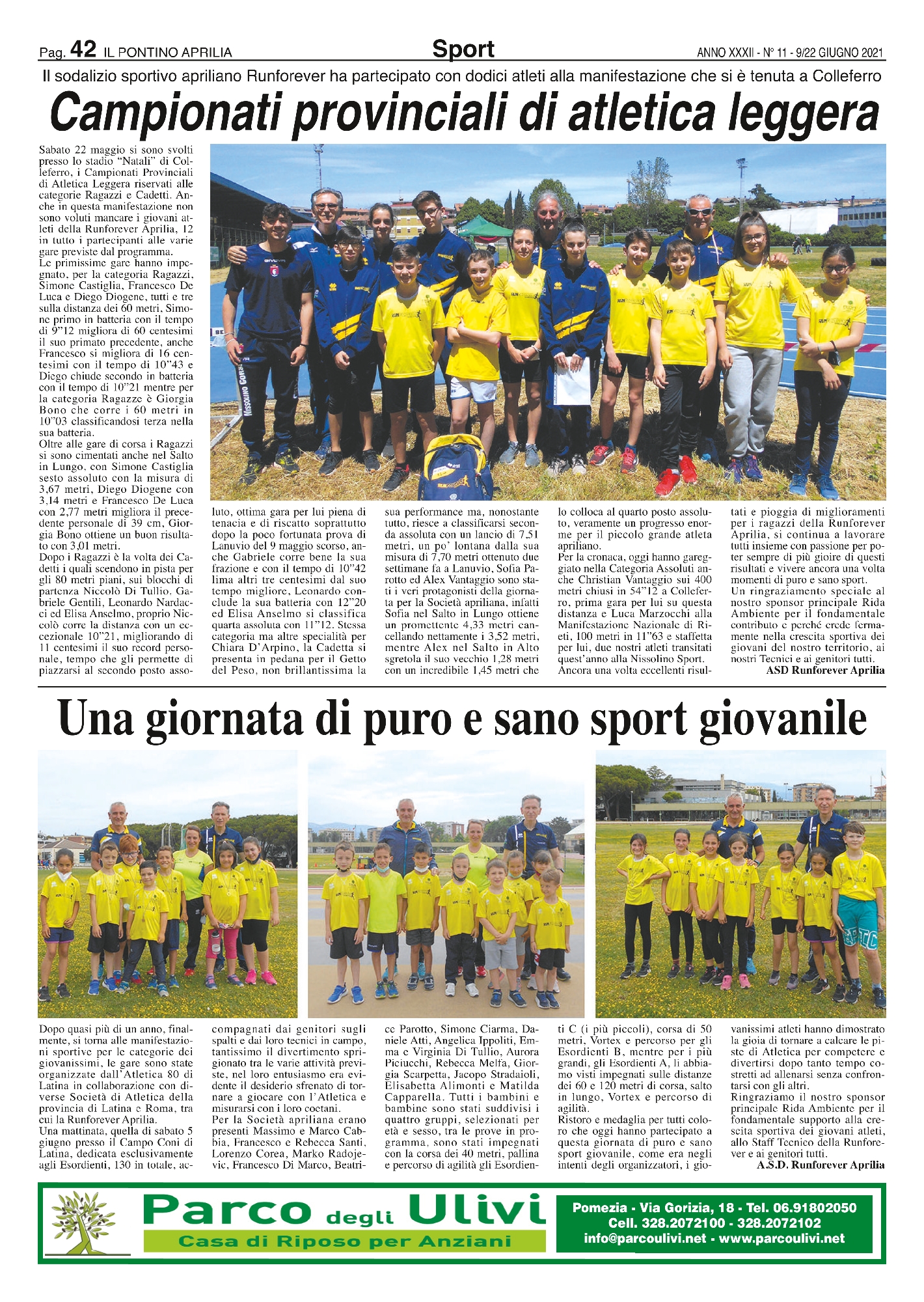 Pag. 42 IL PONTINO APRILIA

Sport

ANNO XXXII - N° 11 - 9/22 GIUGNO 2021

Il sodalizio sportivo apriliano Runforever ha partecipato con dodici atleti alla manifestazione che si è tenuta a Colleferro

Campionati provinciali di atletica leggera

Sabato 22 maggio si sono svolti presso lo stadio "Natali" di Colleferro, i Campionati Provinciali di Atletica Leggera riservati alle categorie Ragazzi e Cadetti. Anche in questa manifestazione non sono voluti mancare i giovani atleti della Runforever Aprilia, 12 in tutto i partecipanti alle varie gare previste dal programma.
Le primissime gare hanno impegnato, per la categoria Ragazzi, Simone Castiglia, Francesco De Luca e Diego Diogene, tutti e tre sulla distanza dei 60 metri, Simone primo in batteria con il tempo di 9"12 migliora di 60 centesimi il suo primato precedente, anche Francesco si migliora di 16 centesimi con il tempo di 10"43 e Diego chiude secondo in batteria con il tempo di 10"21 mentre per la categoria Ragazze è Giorgia Bono che corre i 60 metri in 10"03 classificandosi terza nella sua batteria.
Oltre alle gare di corsa i Ragazzi si sono cimentati anche nel Salto in Lungo, con Simone Castiglia sesto assoluto con la misura di 3,67 metri, Diego Diogene con 3,14 metri e Francesco De Luca con 2,77 metri migliora il precedente personale di 39 cm, Giorgia Bono ottiene un buon risultato con 3,01 metri.
Dopo i Ragazzi è la volta dei Cadetti i quali scendono in pista per gli 80 metri piani, sui blocchi di partenza Niccolò Di Tullio, Gabriele Gentili, Leonardo Nardacci ed Elisa Anselmo, proprio Niccolò corre la distanza con un eccezionale 10"21, migliorando di 11 centesimi il suo record personale, tempo che gli permette di piazzarsi al secondo posto assoluto, ottima gara per lui piena di tenacia e di riscatto soprattutto dopo la poco fortunata prova di Lanuvio del 9 maggio scorso, anche Gabriele corre bene la sua frazione e con il tempo di 10"42 lima altri tre centesimi dal suo tempo migliore, Leonardo conclude la sua batteria con 12"20 ed Elisa Anselmo si classifica quarta assoluta con 11"12. Stessa categoria ma altre specialità per Chiara D'Arpino, la Cadetta si presenta in pedana per il Getto del Peso, non brillantissima la sua performance ma, nonostante tutto, riesce a classificarsi seconda assoluta con un lancio di 7,51 metri, un po' lontana dalla sua misura di 7,70 metri ottenuto due settimane fa a Lanuvio, Sofia Parotto ed Alex Vantaggio sono stati i veri protagonisti della giornata per la Società apriliana, infatti Sofia nel Salto in Lungo ottiene un promettente 4,33 metri cancellando nettamente i 3,52 metri, mentre Alex nel Salto in Alto sgretola il suo vecchio 1,28 metri con un incredibile 1,45 metri che lo colloca al quarto posto assoluto, veramente un progresso enorme per il piccolo grande atleta apriliano.
Per la cronaca, oggi hanno gareggiato nella Categoria Assoluti anche Christian Vantaggio sui 400 metri chiusi in 54"12 a Colleferro, prima gara per lui su questa distanza e Luca Marzocchi alla Manifestazione Nazionale di Rieti, 100 metri in 11"63 e staffetta per lui, due nostri atleti transitati quest'anno alla Nissolino Sport.
Ancora una volta eccellenti risultati e pioggia di miglioramenti per i ragazzi della Runforever Aprilia, si continua a lavorare tutti insieme con passione per poter sempre di più gioire di questi risultati e vivere ancora una volta momenti di puro e sano sport.
Un ringraziamento speciale al nostro sponsor principale Rida Ambiente per il fondamentale contributo e perché crede fermamente nella crescita sportiva dei giovani del nostro territorio, ai nostri Tecnici e ai genitori tutti.
ASD Runforever Aprilia

Una giornata di puro e sano sport giovanile

Dopo quasi più di un anno, finalmente, si torna alle manifestazioni sportive per le categorie dei giovanissimi, le gare sono state organizzate dall'Atletica 80 di Latina in collaborazione con diverse Società di Atletica della provincia di Latina e Roma, tra cui la Runforever Aprilia.
Una mattinata, quella di sabato 5 giugno presso il Campo Coni di Latina, dedicata esclusivamente agli Esordienti, 130 in totale, accompagnati dai genitori sugli spalti e dai loro tecnici in campo, tantissimo il divertimento sprigionato tra le varie attività previste, nel loro entusiasmo era evidente il desiderio sfrenato di tornare a giocare con l'Atletica e misurarsi con i loro coetani.
Per la Società apriliana erano presenti Massimo e Marco Cabbia, Francesco e Rebecca Santi, Lorenzo Corea, Marko Radojevic, Francesco Di Marco, Beatrice Parotto, Simone Ciarma, Daniele Atti, Angelica Ippoliti, Emma e Virginia Di Tullio, Aurora Piciucchi, Rebecca Melfa, Giorgia Scarpetta, Jacopo Stradaioli, Elisabetta Alimonti e Matilda Capparella. Tutti i bambini e bambine sono stati suddivisi i quattro gruppi, selezionati per età e sesso, tra le prove in programma, sono stati impegnati con la corsa dei 40 metri, pallina e percorso di agilità gli Esordienti C (i più piccoli), corsa di 50 metri, Vortex e percorso per gli Esordienti B, mentre per i più grandi, gli Esordienti A, li abbiamo visti impegnati sulle distanze dei 60 e 120 metri di corsa, salto in lungo, Vortex e percorso di agilità.
Ristoro e medaglia per tutti coloro che oggi hanno partecipato a questa giornata di puro e sano sport giovanile, come era negli intenti degli organizzatori, i giovanissimi atleti hanno dimostrato la gioia di tornare a calcare le piste di Atletica per competere e divertirsi dopo tanto tempo costretti ad allenarsi senza confrontarsi con gli altri.
Ringraziamo il nostro sponsor principale Rida Ambiente per il fondamentale supporto alla crescita sportiva dei giovani atleti, allo Staff Tecnico della Runforever e ai genitori tutti.
A.S.D. Runforever Aprilia

Parco degli Ulivi
Casa di Riposo per Anziani
Pomezia - Via Gorizia, 18 - Tel. 06.91802050
Cell. 328.2072100 - 328.2072102
info@parcoulivi.net - www.parcoulivi.net